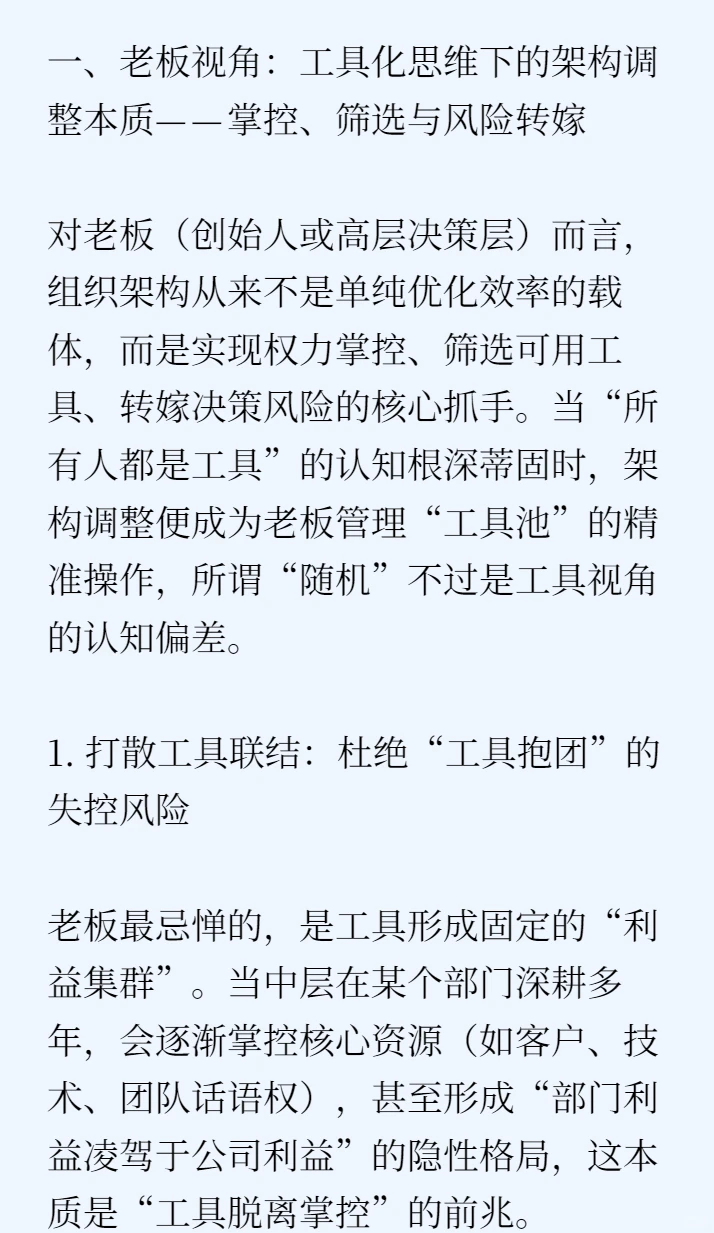 一、老板视角：工具化思维下的架构调整本质——掌控、筛选与风险转嫁

对老板（创始人或高层决策层）而言，组织架构从来不是单纯优化效率的载体，而是实现权力掌控、筛选可用工具、转嫁决策风险的核心抓手。当“所有人都是工具”的认知根深蒂固时，架构调整便成为老板管理“工具池”的精准操作，所谓“随机”不过是工具视角的认知偏差。

1. 打散工具联结：杜绝“工具抱团”的失控风险

老板最忌惮的，是工具形成固定的“利益集群”。当中层在某个部门深耕多年，会逐渐掌控核心资源（如客户、技术、团队话语权），甚至形成“部门利益凌驾于公司利益”的隐性格局，这本质是“工具脱离掌控”的前兆。